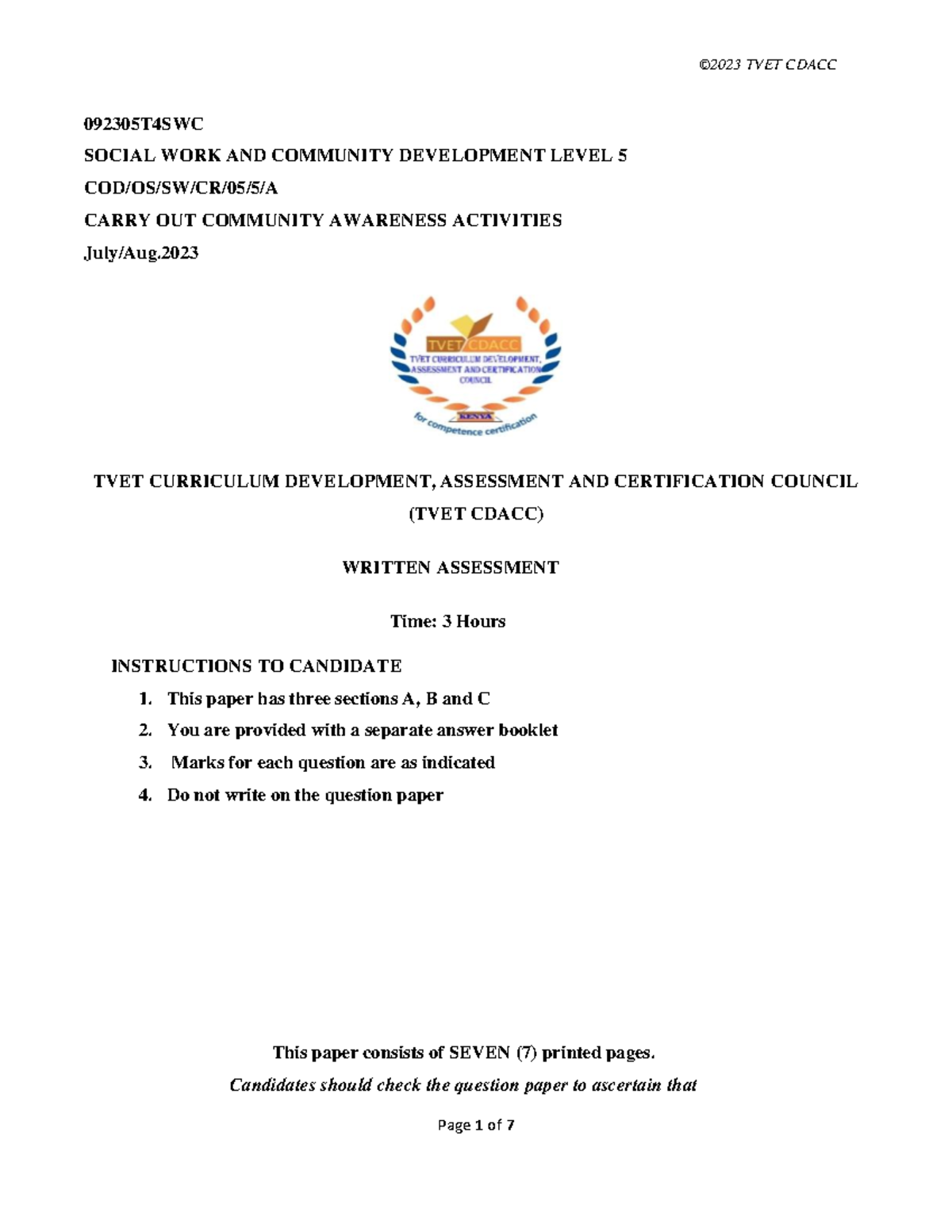 ©2023 TVET CDACC

092305T4SWC

SOCIAL WORK AND COMMUNITY DEVELOPMENT LEVEL 5

COD/OS/SW/CR/05/5/A

CARRY OUT COMMUNITY AWARENESS ACTIVITIES

July/Aug.2023

TVET CDACC

TVET CURRICULUM DEVELOPMENT, ASSESSMENT AND CERTIFICATION COUNCIL

KENYA

for competence certification

TVET CURRICULUM DEVELOPMENT, ASSESSMENT AND CERTIFICATION COUNCIL (TVET CDACC)

WRITTEN ASSESSMENT

Time: 3 Hours

INSTRUCTIONS TO CANDIDATE

1. This paper has three sections A, B and C
2. You are provided with a separate answer booklet
3. Marks for each question are as indicated
4. Do not write on the question paper

This paper consists of SEVEN (7) printed pages.

Candidates should check the question paper to ascertain that

Page 1 of 7